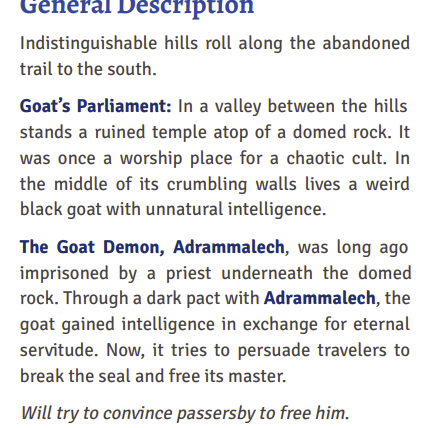 General Description

Indistinguishable hills roll along the abandoned trail to the south.

Goat's Parliament: In a valley between the hills stands a ruined temple atop of a domed rock. It was once a worship place for a chaotic cult. In the middle of its crumbling walls lives a weird black goat with unnatural intelligence.

The Goat Demon, Adrammalech, was long ago imprisoned by a priest underneath the domed rock. Through a dark pact with Adrammalech, the goat gained intelligence in exchange for eternal servitude. Now, it tries to persuade travelers to break the seal and free its master.

Will try to convince passersby to free him.